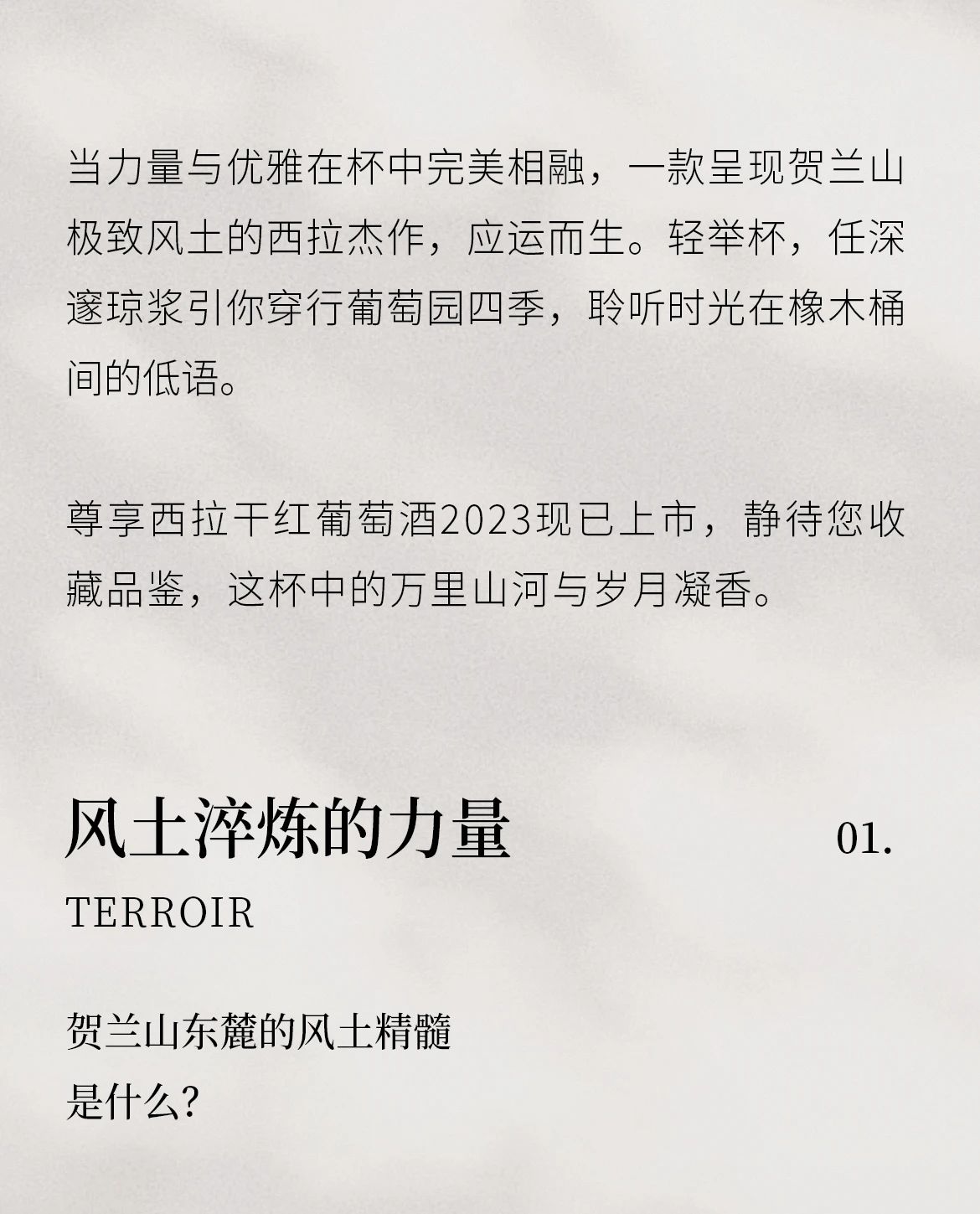 当力量与优雅在杯中完美相融，一款呈现贺兰山极致风土的西拉杰作，应运而生。轻举杯，任深邃琼浆引你穿行葡萄园四季，聆听时光在橡木桶间的低语。

尊享西拉干红葡萄酒2023现已上市，静待您收藏品鉴，这杯中的万里山河与岁月凝香。

风土淬炼的力量 01.

TERROIR

贺兰山东麓的风土精髓
是什么?